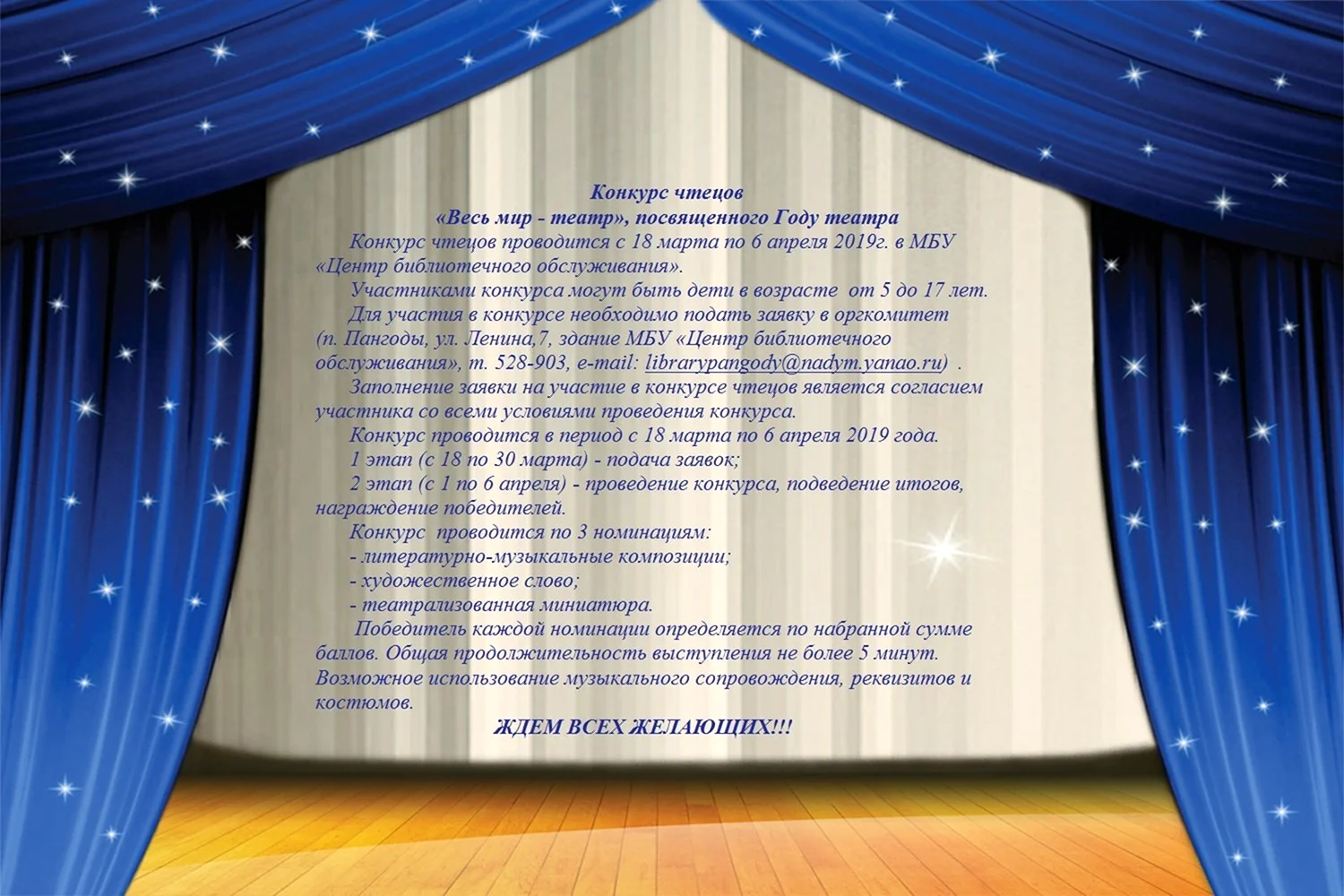 Конкурс чтецов
«Весь мир - театр», посвященного Году театра

Конкурс чтецов проводится с 18 марта по 6 апреля 2019г. в МБУ «Центр библиотечного обслуживания».

Участниками конкурса могут быть дети в возрасте от 5 до 17 лет.

Для участия в конкурсе необходимо подать заявку в оргкомитет (п. Пангоды, ул. Ленина,7, здание МБУ «Центр библиотечного обслуживания», т. 528-903, e-mail: librarypangody@nadym.yanao.ru) .

Заполнение заявки на участие в конкурсе чтецов является согласием участника со всеми условиями проведения конкурса.

Конкурс проводится в период с 18 марта по 6 апреля 2019 года.

1 этап (с 18 по 30 марта) - подача заявок;

2 этап (с 1 по 6 апреля) - проведение конкурса, подведение итогов, награждение победителей.

Конкурс проводится по 3 номинациям:
- литературно-музыкальные композиции;
- художественное слово;
- театрализованная миниатюра.

Победитель каждой номинации определяется по набранной сумме баллов. Общая продолжительность выступления не более 5 минут. Возможное использование музыкального сопровождения, реквизитов и костюмов.

ЖДЕМ ВСЕХ ЖЕЛАЮЩИХ!!!